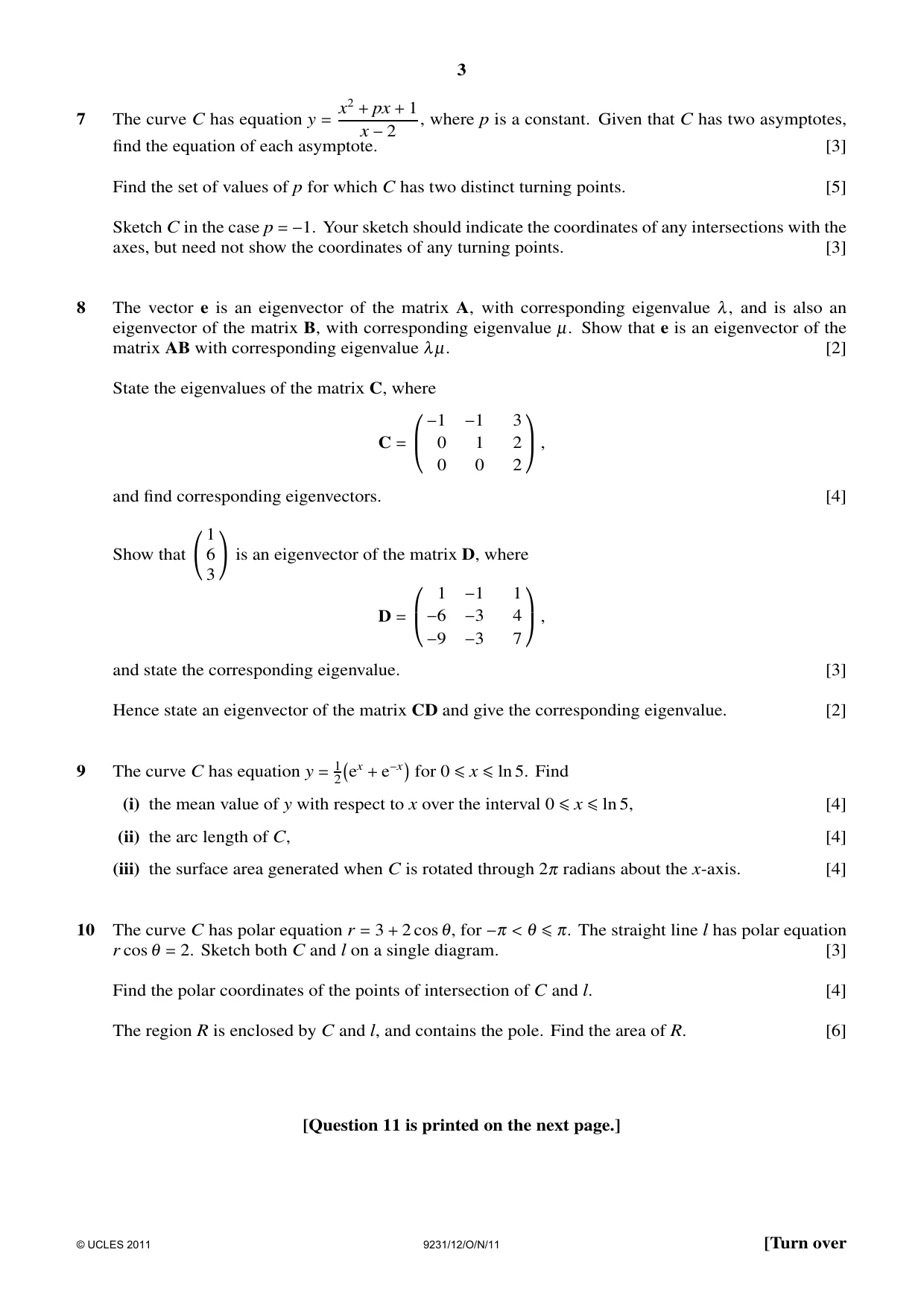 3

7 The curve C has equation $y = \frac{x^2 + px + 1}{x - 2}$, where p is a constant. Given that C has two asymptotes, find the equation of each asymptote. [3]

Find the set of values of p for which C has two distinct turning points. [5]

Sketch C in the case $p = -1$. Your sketch should indicate the coordinates of any intersections with the axes, but need not show the coordinates of any turning points. [3]

8 The vector e is an eigenvector of the matrix A, with corresponding eigenvalue $\lambda$, and is also an eigenvector of the matrix B, with corresponding eigenvalue $\mu$. Show that e is an eigenvector of the matrix AB with corresponding eigenvalue $\lambda\mu$. [2]

State the eigenvalues of the matrix C, where

$\mathbf{C} = \begin{pmatrix} -1 & -1 & 3 \\ 0 & 1 & 2 \\ 0 & 0 & 2 \end{pmatrix}$,

and find corresponding eigenvectors. [4]

Show that $\begin{pmatrix} 1 \\ 6 \\ 3 \end{pmatrix}$ is an eigenvector of the matrix D, where

$\mathbf{D} = \begin{pmatrix} 1 & -1 & 1 \\ -6 & -3 & 4 \\ -9 & -3 & 7 \end{pmatrix}$,

and state the corresponding eigenvalue. [3]

Hence state an eigenvector of the matrix CD and give the corresponding eigenvalue. [2]

9 The curve C has equation $y = \frac{1}{2}(e^x + e^{-x})$ for $0 \leqslant x \leqslant \ln 5$. Find

(i) the mean value of y with respect to x over the interval $0 \leqslant x \leqslant \ln 5$, [4]

(ii) the arc length of C, [4]

(iii) the surface area generated when C is rotated through $2\pi$ radians about the x-axis. [4]

10 The curve C has polar equation $r = 3 + 2\cos\theta$, for $-\pi < \theta \leqslant \pi$. The straight line l has polar equation $r\cos\theta = 2$. Sketch both C and l on a single diagram. [3]

Find the polar coordinates of the points of intersection of C and l. [4]

The region R is enclosed by C and l, and contains the pole. Find the area of R. [6]

[Question 11 is printed on the next page.]

© UCLES 2011 9231/12/O/N/11 [Turn over